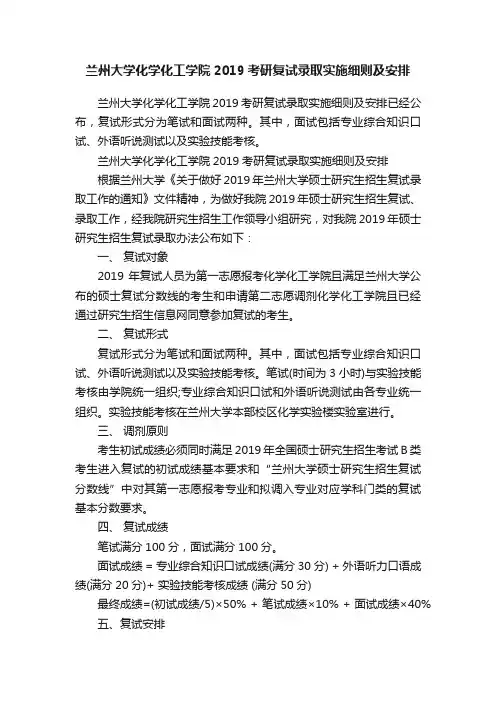 兰州大学化学化工学院 2019 考研复试录取实施细则及安排

兰州大学化学化工学院 2019 考研复试录取实施细则及安排已经公布，复试形式分为笔试和面试两种。其中，面试包括专业综合知识口试、外语听说测试以及实验技能考核。

兰州大学化学化工学院 2019 考研复试录取实施细则及安排

根据兰州大学《关于做好 2019 年兰州大学硕士研究生招生复试录取工作的通知》文件精神，为做好我院 2019 年硕士研究生招生复试、录取工作，经我院研究生招生工作领导小组研究，对我院 2019 年硕士研究生招生复试录取办法公布如下：

一、 复试对象

2019 年复试人员为第一志愿报考化学化工学院且满足兰州大学公布的硕士复试分数线的考生和申请第二志愿调剂化学化工学院且已经通过研究生招生信息网同意参加复试的考生。

二、 复试形式

复试形式分为笔试和面试两种。其中，面试包括专业综合知识口试、外语听说测试以及实验技能考核。笔试(时间为 3 小时)与实验技能考核由学院统一组织;专业综合知识口试和外语听说测试由各专业统一组织。实验技能考核在兰州大学本部校区化学实验楼实验室进行。

三、 调剂原则

考生初试成绩必须同时满足 2019 年全国硕士研究生招生考试 B 类考生进入复试的初试成绩基本要求和“兰州大学硕士研究生招生复试分数线”中对其第一志愿报考专业和拟调入专业对应学科门类的复试基本分数要求。

四、 复试成绩

笔试满分 100 分，面试满分 100 分。

面试成绩 = 专业综合知识口试成绩(满分 30 分) + 外语听力口语成绩(满分 20 分)+ 实验技能考核成绩 (满分 50 分)

最终成绩=(初试成绩/5)×50% + 笔试成绩×10% + 面试成绩×40%

五、复试安排